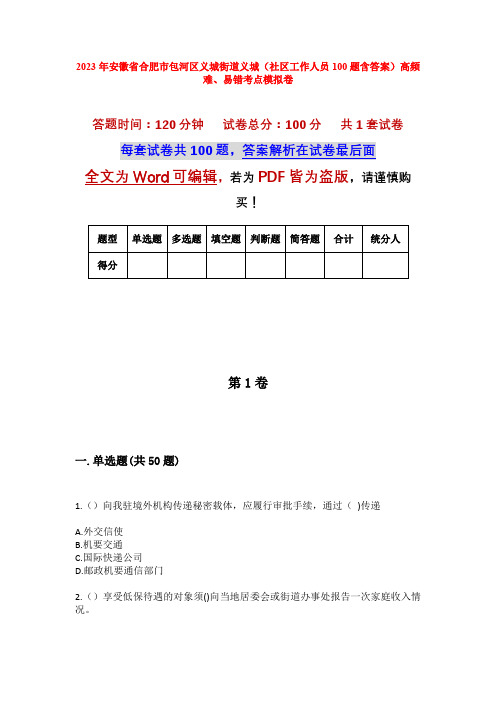 2023年安徽省合肥市包河区义城街道义城（社区工作人员100题含答案）高频难、易错考点模拟卷

答题时间：120分钟　试卷总分：100分　共1套试卷

每套试卷共100题，答案解析在试卷最后面

全文为Word可编辑，若为PDF皆为盗版，请谨慎购买！

| 题型 | 单选题 | 多选题 | 填空题 | 判断题 | 简答题 | 合计 | 统分人 |
|---|---|---|---|---|---|---|---|
| 得分 | | | | | | | |

第1卷

一. 单选题(共50题)

1.（）向我驻境外机构传递秘密载体，应履行审批手续，通过（ )传递

A.外交信使
B.机要交通
C.国际快递公司
D.邮政机要通信部门

2.（）享受低保待遇的对象须()向当地居委会或街道办事处报告一次家庭收入情况。